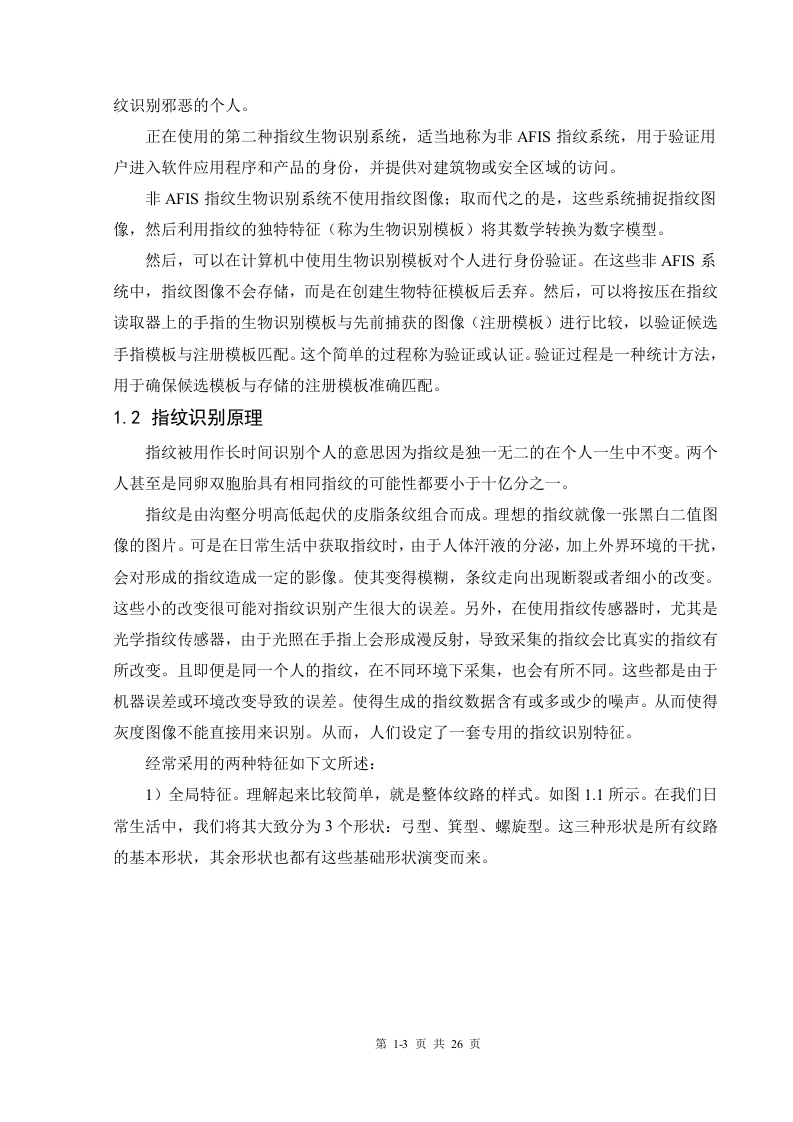 纹识别邪恶的个人。

正在使用的第二种指纹生物识别系统，适当地称为非 AFIS 指纹系统，用于验证用户进入软件应用程序和产品的身份，并提供对建筑物或安全区域的访问。

非 AFIS 指纹生物识别系统不使用指纹图像；取而代之的是，这些系统捕捉指纹图像，然后利用指纹的独特特征（称为生物识别模板）将其数学转换为数字模型。

然后，可以在计算机中使用生物识别模板对个人进行身份验证。在这些非 AFIS 系统中，指纹图像不会存储，而是在创建生物特征模板后丢弃。然后，可以将按压在指纹读取器上的手指的生物识别模板与先前捕获的图像（注册模板）进行比较，以验证候选手指模板与注册模板匹配。这个简单的过程称为验证或认证。验证过程是一种统计方法，用于确保候选模板与存储的注册模板准确匹配。

1.2 指纹识别原理

指纹被用作长时间识别个人的意思因为指纹是独一无二的在个人一生中不变。两个人甚至是同卵双胞胎具有相同指纹的可能性都要小于十亿分之一。

指纹是由沟壑分明高低起伏的皮脂条纹组合而成。理想的指纹就像一张黑白二值图像的图片。可是在日常生活中获取指纹时，由于人体汗液的分泌，加上外界环境的干扰，会对形成的指纹造成一定的影像。使其变得模糊，条纹走向出现断裂或者细小的改变。这些小的改变很可能对指纹识别产生很大的误差。另外，在使用指纹传感器时，尤其是光学指纹传感器，由于光照在手指上会形成漫反射，导致采集的指纹会比真实的指纹有所改变。且即便是同一个人的指纹，在不同环境下采集，也会有所不同。这些都是由于机器误差或环境改变导致的误差。使得生成的指纹数据含有或多或少的噪声。从而使得灰度图像不能直接用来识别。从而，人们设定了一套专用的指纹识别特征。

经常采用的两种特征如下文所述：

1）全局特征。理解起来比较简单，就是整体纹路的样式。如图 1.1 所示。在我们日常生活中，我们将其大致分为 3 个形状：弓型、箕型、螺旋型。这三种形状是所有纹路的基本形状，其余形状也都有这些基础形状演变而来。

第 1-3 页 共 26 页